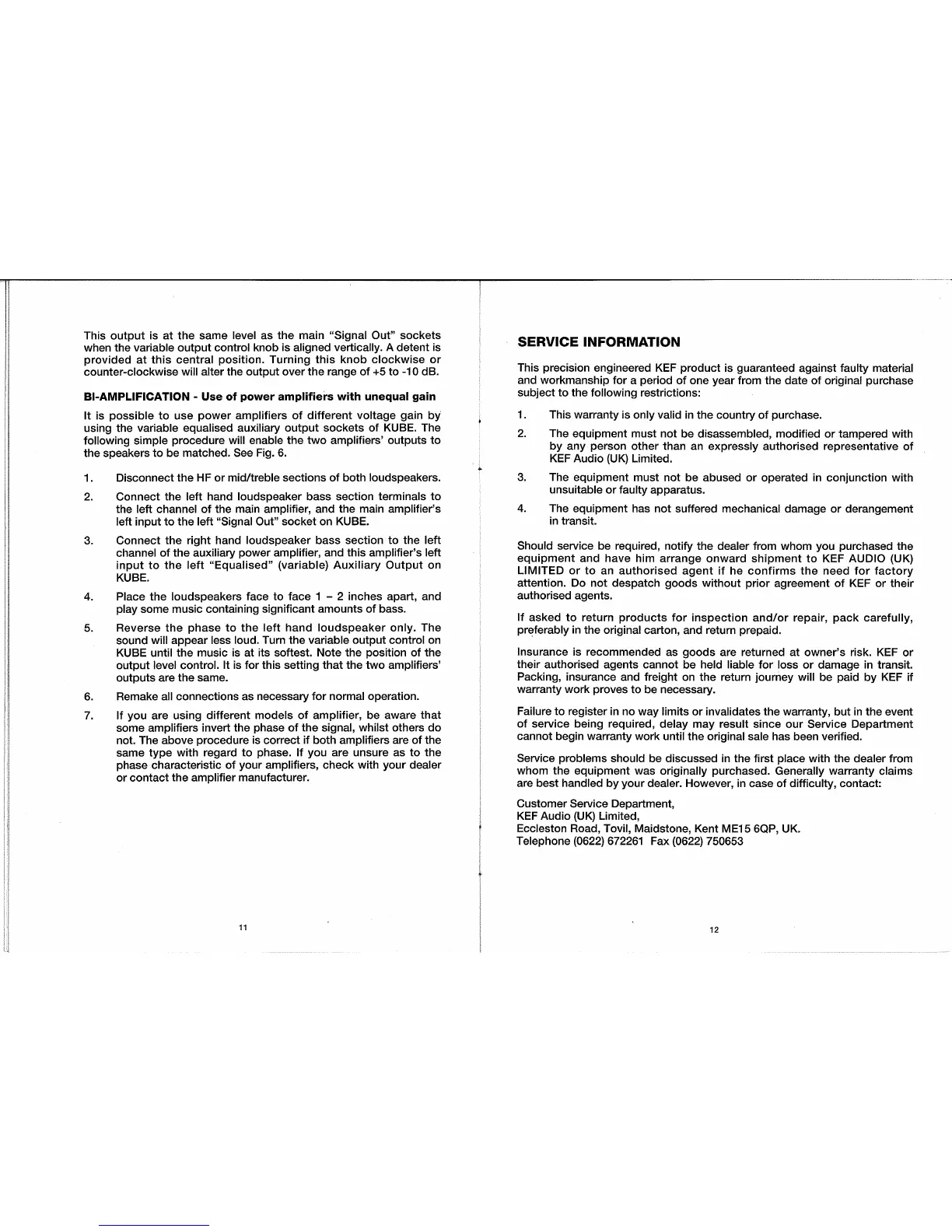 This output is at the same level as the main "Signal Out" sockets when the variable output control knob is aligned vertically. A detent is provided at this central position. Turning this knob clockwise or counter-clockwise will alter the output over the range of +5 to -10 dB.

BI-AMPLIFICATION - Use of power amplifiers with unequal gain

It is possible to use power amplifiers of different voltage gain by using the variable equalised auxiliary output sockets of KUBE. The following simple procedure will enable the two amplifiers' outputs to the speakers to be matched. See Fig. 6.

1. Disconnect the HF or mid/treble sections of both loudspeakers.

2. Connect the left hand loudspeaker bass section terminals to the left channel of the main amplifier, and the main amplifier's left input to the left "Signal Out" socket on KUBE.

3. Connect the right hand loudspeaker bass section to the left channel of the auxiliary power amplifier, and this amplifier's left input to the left "Equalised" (variable) Auxiliary Output on KUBE.

4. Place the loudspeakers face to face 1 – 2 inches apart, and play some music containing significant amounts of bass.

5. Reverse the phase to the left hand loudspeaker only. The sound will appear less loud. Turn the variable output control on KUBE until the music is at its softest. Note the position of the output level control. It is for this setting that the two amplifiers' outputs are the same.

6. Remake all connections as necessary for normal operation.

7. If you are using different models of amplifier, be aware that some amplifiers invert the phase of the signal, whilst others do not. The above procedure is correct if both amplifiers are of the same type with regard to phase. If you are unsure as to the phase characteristic of your amplifiers, check with your dealer or contact the amplifier manufacturer.

11

SERVICE INFORMATION

This precision engineered KEF product is guaranteed against faulty material and workmanship for a period of one year from the date of original purchase subject to the following restrictions:

1. This warranty is only valid in the country of purchase.

2. The equipment must not be disassembled, modified or tampered with by any person other than an expressly authorised representative of KEF Audio (UK) Limited.

3. The equipment must not be abused or operated in conjunction with unsuitable or faulty apparatus.

4. The equipment has not suffered mechanical damage or derangement in transit.

Should service be required, notify the dealer from whom you purchased the equipment and have him arrange onward shipment to KEF AUDIO (UK) LIMITED or to an authorised agent if he confirms the need for factory attention. Do not despatch goods without prior agreement of KEF or their authorised agents.

If asked to return products for inspection and/or repair, pack carefully, preferably in the original carton, and return prepaid.

Insurance is recommended as goods are returned at owner's risk. KEF or their authorised agents cannot be held liable for loss or damage in transit. Packing, insurance and freight on the return journey will be paid by KEF if warranty work proves to be necessary.

Failure to register in no way limits or invalidates the warranty, but in the event of service being required, delay may result since our Service Department cannot begin warranty work until the original sale has been verified.

Service problems should be discussed in the first place with the dealer from whom the equipment was originally purchased. Generally warranty claims are best handled by your dealer. However, in case of difficulty, contact:

Customer Service Department,
KEF Audio (UK) Limited,
Eccleston Road, Tovil, Maidstone, Kent ME15 6QP, UK.
Telephone (0622) 672261 Fax (0622) 750653

12